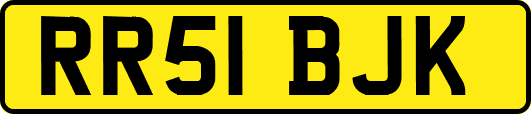 RR51 BJK